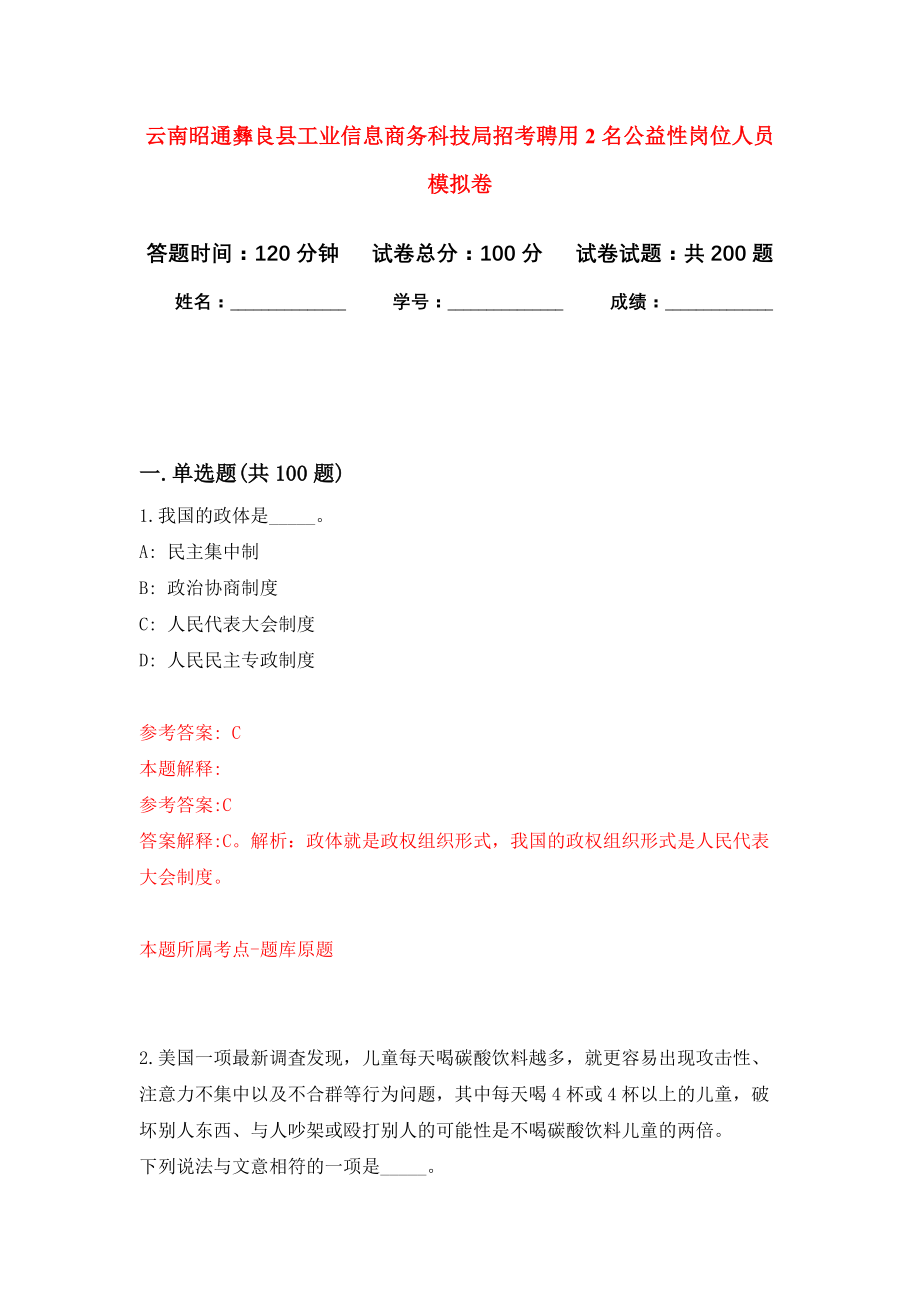 云南昭通彝良县工业信息商务科技局招考聘用2名公益性岗位人员模拟卷

答题时间：120分钟　试卷总分：100分　试卷试题：共200题

姓名：____________　学号：____________　成绩：___________

一.单选题(共100题)

1.我国的政体是_____。

A: 民主集中制

B: 政治协商制度

C: 人民代表大会制度

D: 人民民主专政制度

参考答案: C

本题解释:

参考答案:C

答案解释:C。解析：政体就是政权组织形式，我国的政权组织形式是人民代表大会制度。

本题所属考点-题库原题

2.美国一项最新调查发现，儿童每天喝碳酸饮料越多，就更容易出现攻击性、注意力不集中以及不合群等行为问题，其中每天喝4杯或4杯以上的儿童，破坏别人东西、与人吵架或殴打别人的可能性是不喝碳酸饮料儿童的两倍。
下列说法与文意相符的一项是_____。